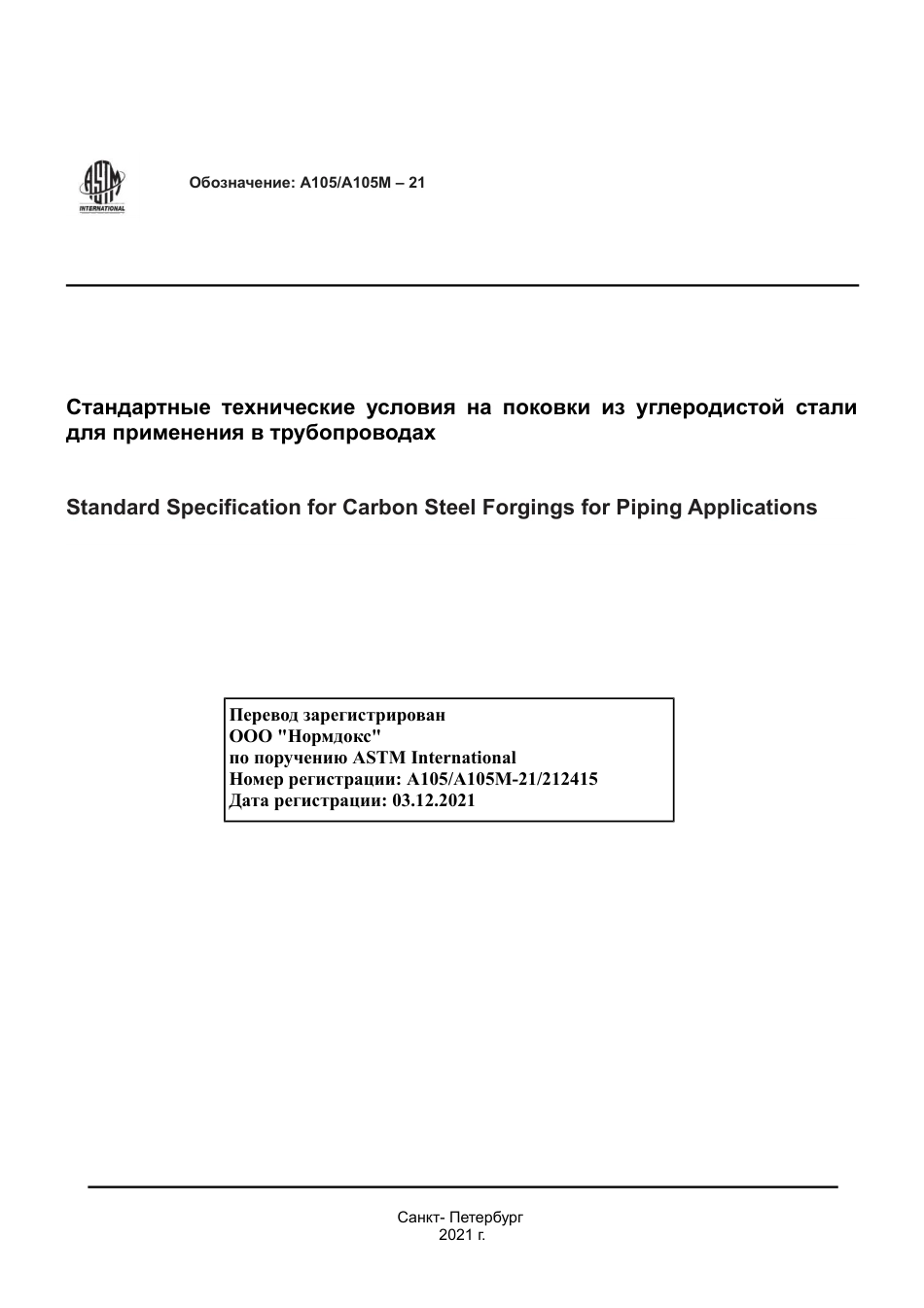 ASTM INTERNATIONAL

Обозначение: A105/A105M – 21

Стандартные технические условия на поковки из углеродистой стали для применения в трубопроводах

Standard Specification for Carbon Steel Forgings for Piping Applications

Перевод зарегистрирован
ООО "Нормдокс"
по поручению ASTM International
Номер регистрации: A105/A105M-21/212415
Дата регистрации: 03.12.2021

Санкт- Петербург
2021 г.